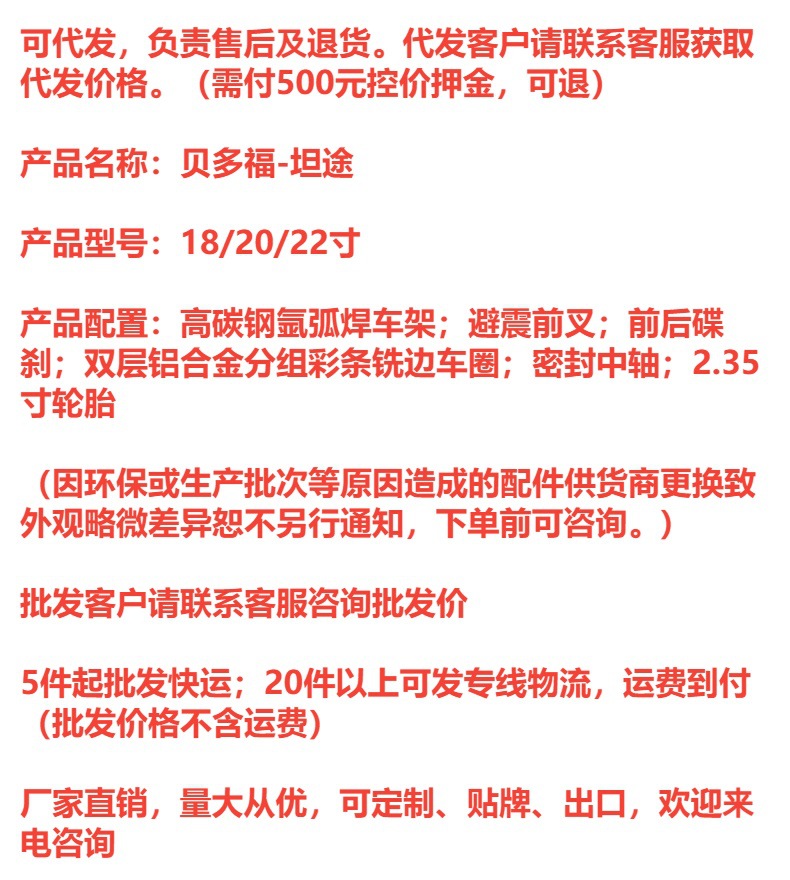 可代发，负责售后及退货。代发客户请联系客服获取代发价格。（需付500元控价押金，可退）

产品名称：贝多福-坦途

产品型号：18/20/22寸

产品配置：高碳钢氩弧焊车架；避震前叉；前后碟刹；双层铝合金分组彩条铣边车圈；密封中轴；2.35寸轮胎

（因环保或生产批次等原因造成的配件供货商更换致外观略微差异恕不另行通知，下单前可咨询。）

批发客户请联系客服咨询批发价

5件起批发快运；20件以上可发专线物流，运费到付（批发价格不含运费）

厂家直销，量大从优，可定制、贴牌、出口，欢迎来电咨询